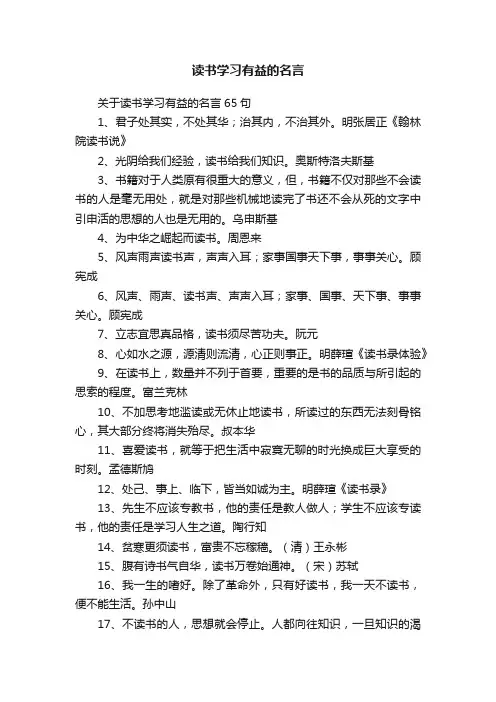 读书学习有益的名言

关于读书学习有益的名言 65 句

1、君子处其实，不处其华；治其内，不治其外。明张居正《翰林院读书说》

2、光阴给我们经验，读书给我们知识。奥斯特洛夫斯基

3、书籍对于人类原有很重大的意义，但，书籍不仅对那些不会读书的人是毫无用处，就是对那些机械地读完了书还不会从死的文字中引申活的思想的人也是无用的。乌申斯基

4、为中华之崛起而读书。周恩来

5、风声雨声读书声，声声入耳；家事国事天下事，事事关心。顾宪成

6、风声、雨声、读书声、声声入耳；家事、国事、天下事、事事关心。顾宪成

7、立志宜思真品格，读书须尽苦功夫。阮元

8、心如水之源，源清则流清，心正则事正。明薛瑄《读书录体验》

9、在读书上，数量并不列于首要，重要的是书的品质与所引起的思索的程度。富兰克林

10、不加思考地滥读或无休止地读书，所读过的东西无法刻骨铭心，其大部分终将消失殆尽。叔本华

11、喜爱读书，就等于把生活中寂寞无聊的时光换成巨大享受的时刻。孟德斯鸠

12、处己、事上、临下，皆当如诚为主。明薛瑄《读书录》

13、先生不应该专教书，他的责任是教人做人；学生不应该专读书，他的责任是学习人生之道。陶行知

14、贫寒更须读书，富贵不忘稼穑。（清）王永彬

15、腹有诗书气自华，读书万卷始通神。（宋）苏轼

16、我一生的嗜好。除了革命外，只有好读书，我一天不读书，便不能生活。孙中山

17、不读书的人，思想就会停止。人都向往知识，一旦知识的渴